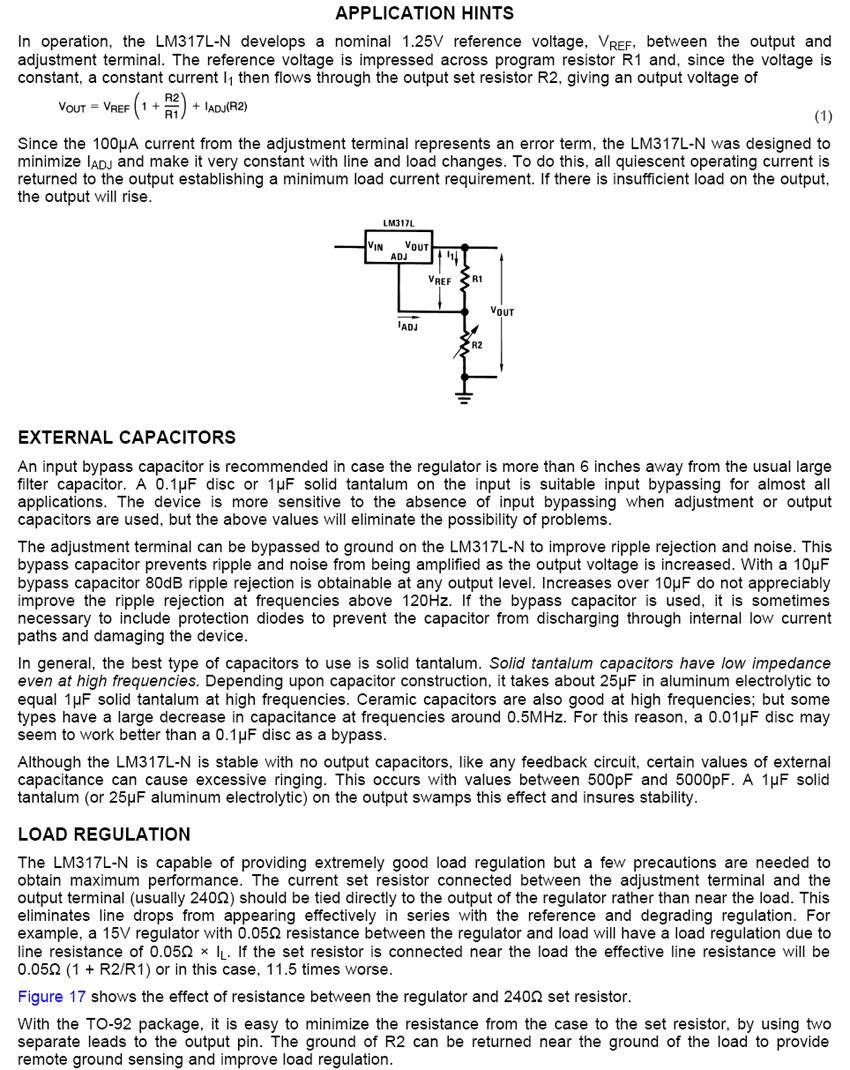 APPLICATION HINTS

In operation, the LM317L-N develops a nominal 1.25V reference voltage, $V_{REF}$, between the output and adjustment terminal. The reference voltage is impressed across program resistor R1 and, since the voltage is constant, a constant current $I_1$ then flows through the output set resistor R2, giving an output voltage of

$V_{OUT} = V_{REF}\left(1 + \frac{R2}{R1}\right) + I_{ADJ}(R2)$ (1)

Since the 100μA current from the adjustment terminal represents an error term, the LM317L-N was designed to minimize $I_{ADJ}$ and make it very constant with line and load changes. To do this, all quiescent operating current is returned to the output establishing a minimum load current requirement. If there is insufficient load on the output, the output will rise.

LM317L
$V_{IN}$ $V_{OUT}$
ADJ
$I_1$
$V_{REF}$
R1
$V_{OUT}$
$I_{ADJ}$
R2

EXTERNAL CAPACITORS

An input bypass capacitor is recommended in case the regulator is more than 6 inches away from the usual large filter capacitor. A 0.1μF disc or 1μF solid tantalum on the input is suitable input bypassing for almost all applications. The device is more sensitive to the absence of input bypassing when adjustment or output capacitors are used, but the above values will eliminate the possibility of problems.

The adjustment terminal can be bypassed to ground on the LM317L-N to improve ripple rejection and noise. This bypass capacitor prevents ripple and noise from being amplified as the output voltage is increased. With a 10μF bypass capacitor 80dB ripple rejection is obtainable at any output level. Increases over 10μF do not appreciably improve the ripple rejection at frequencies above 120Hz. If the bypass capacitor is used, it is sometimes necessary to include protection diodes to prevent the capacitor from discharging through internal low current paths and damaging the device.

In general, the best type of capacitors to use is solid tantalum. Solid tantalum capacitors have low impedance even at high frequencies. Depending upon capacitor construction, it takes about 25μF in aluminum electrolytic to equal 1μF solid tantalum at high frequencies. Ceramic capacitors are also good at high frequencies; but some types have a large decrease in capacitance at frequencies around 0.5MHz. For this reason, a 0.01μF disc may seem to work better than a 0.1μF disc as a bypass.

Although the LM317L-N is stable with no output capacitors, like any feedback circuit, certain values of external capacitance can cause excessive ringing. This occurs with values between 500pF and 5000pF. A 1μF solid tantalum (or 25μF aluminum electrolytic) on the output swamps this effect and insures stability.

LOAD REGULATION

The LM317L-N is capable of providing extremely good load regulation but a few precautions are needed to obtain maximum performance. The current set resistor connected between the adjustment terminal and the output terminal (usually 240Ω) should be tied directly to the output of the regulator rather than near the load. This eliminates line drops from appearing effectively in series with the reference and degrading regulation. For example, a 15V regulator with 0.05Ω resistance between the regulator and load will have a load regulation due to line resistance of 0.05Ω × $I_L$. If the set resistor is connected near the load the effective line resistance will be 0.05Ω (1 + R2/R1) or in this case, 11.5 times worse.

Figure 17 shows the effect of resistance between the regulator and 240Ω set resistor.

With the TO-92 package, it is easy to minimize the resistance from the case to the set resistor, by using two separate leads to the output pin. The ground of R2 can be returned near the ground of the load to provide remote ground sensing and improve load regulation.